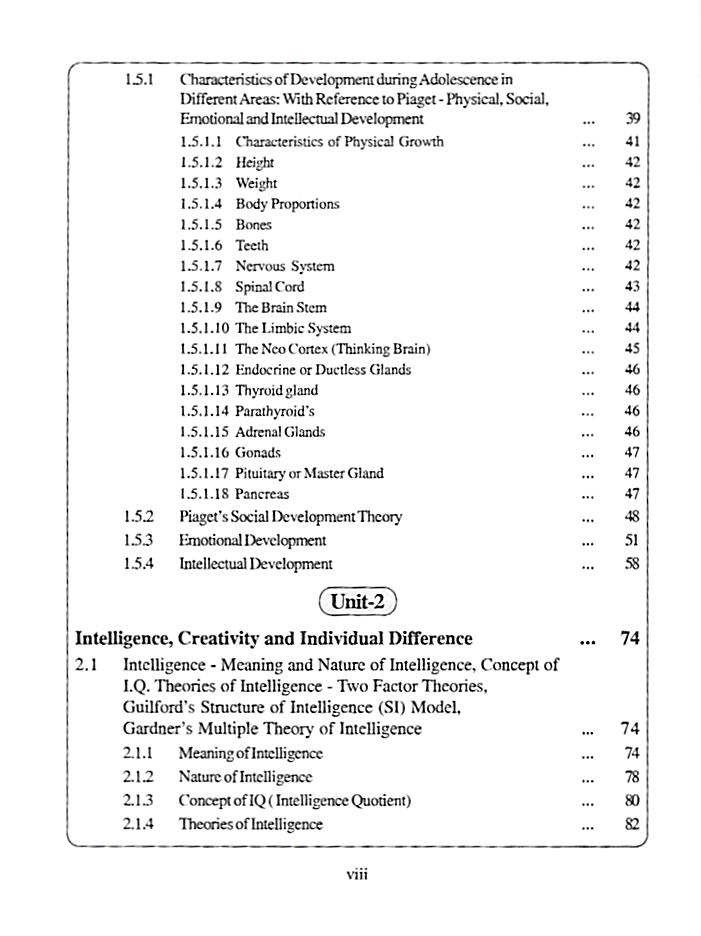 1.5.1 Characteristics of Development during Adolescence in Different Areas: With Reference to Piaget - Physical, Social, Emotional and Intellectual Development ... 39

1.5.1.1 Characteristics of Physical Growth ... 41
1.5.1.2 Height ... 42
1.5.1.3 Weight ... 42
1.5.1.4 Body Proportions ... 42
1.5.1.5 Bones ... 42
1.5.1.6 Teeth ... 42
1.5.1.7 Nervous System ... 42
1.5.1.8 Spinal Cord ... 43
1.5.1.9 The Brain Stem ... 44
1.5.1.10 The Limbic System ... 44
1.5.1.11 The Neo Cortex (Thinking Brain) ... 45
1.5.1.12 Endocrine or Ductless Glands ... 46
1.5.1.13 Thyroid gland ... 46
1.5.1.14 Parathyroid's ... 46
1.5.1.15 Adrenal Glands ... 46
1.5.1.16 Gonads ... 47
1.5.1.17 Pituitary or Master Gland ... 47
1.5.1.18 Pancreas ... 47

1.5.2 Piaget's Social Development Theory ... 48
1.5.3 Emotional Development ... 51
1.5.4 Intellectual Development ... 58

Unit-2

Intelligence, Creativity and Individual Difference ... 74

2.1 Intelligence - Meaning and Nature of Intelligence, Concept of I.Q. Theories of Intelligence - Two Factor Theories, Guilford's Structure of Intelligence (SI) Model, Gardner's Multiple Theory of Intelligence ... 74

2.1.1 Meaning of Intelligence ... 74
2.1.2 Nature of Intelligence ... 78
2.1.3 Concept of IQ ( Intelligence Quotient) ... 80
2.1.4 Theories of Intelligence ... 82

viii